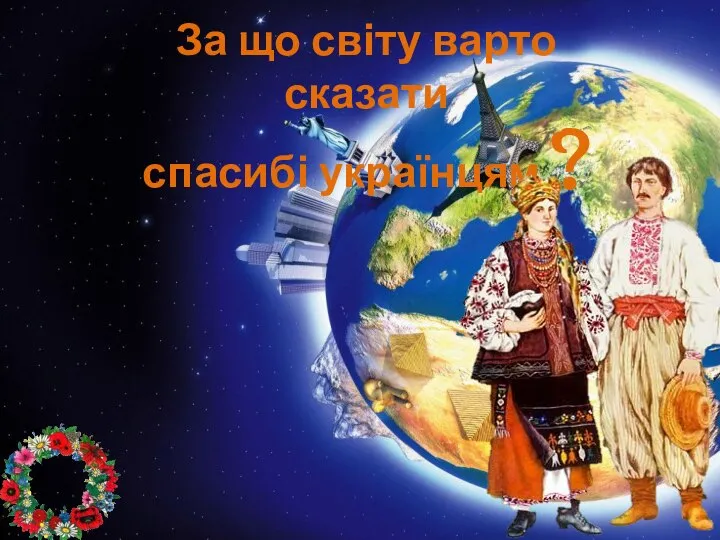 За що світу варто сказати спасибі українцям?